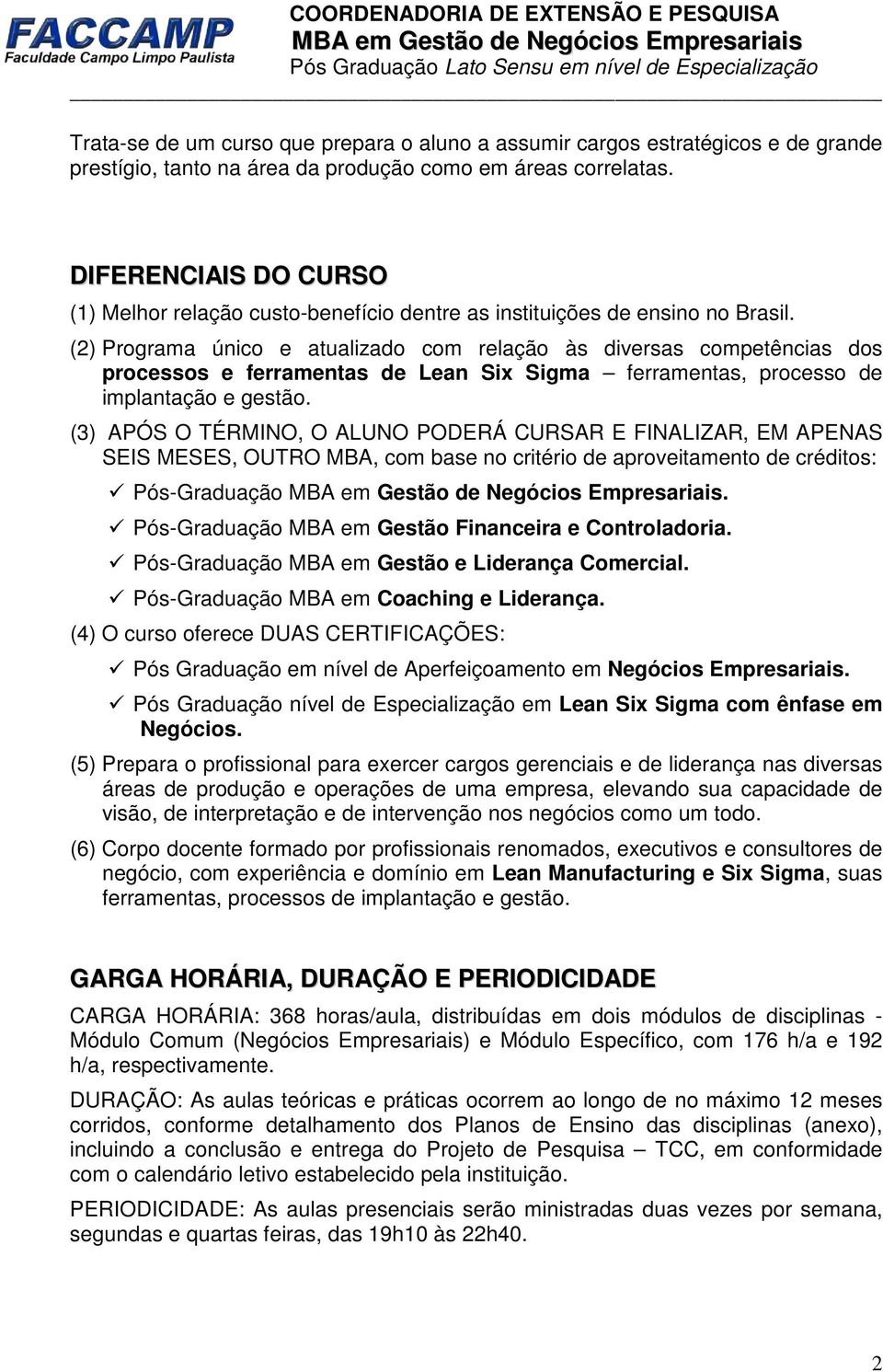 FACCAMP
Faculdade Campo Limpo Paulista

COORDENADORIA DE EXTENSÃO E PESQUISA
MBA em Gestão de Negócios Empresariais
Pós Graduação Lato Sensu em nível de Especialização

Trata-se de um curso que prepara o aluno a assumir cargos estratégicos e de grande prestígio, tanto na área da produção como em áreas correlatas.

DIFERENCIAIS DO CURSO

(1) Melhor relação custo-benefício dentre as instituições de ensino no Brasil.

(2) Programa único e atualizado com relação às diversas competências dos processos e ferramentas de Lean Six Sigma – ferramentas, processo de implantação e gestão.

(3) APÓS O TÉRMINO, O ALUNO PODERÁ CURSAR E FINALIZAR, EM APENAS SEIS MESES, OUTRO MBA, com base no critério de aproveitamento de créditos:

✓ Pós-Graduação MBA em Gestão de Negócios Empresariais.
✓ Pós-Graduação MBA em Gestão Financeira e Controladoria.
✓ Pós-Graduação MBA em Gestão e Liderança Comercial.
✓ Pós-Graduação MBA em Coaching e Liderança.

(4) O curso oferece DUAS CERTIFICAÇÕES:

✓ Pós Graduação em nível de Aperfeiçoamento em Negócios Empresariais.
✓ Pós Graduação nível de Especialização em Lean Six Sigma com ênfase em Negócios.

(5) Prepara o profissional para exercer cargos gerenciais e de liderança nas diversas áreas de produção e operações de uma empresa, elevando sua capacidade de visão, de interpretação e de intervenção nos negócios como um todo.

(6) Corpo docente formado por profissionais renomados, executivos e consultores de negócio, com experiência e domínio em Lean Manufacturing e Six Sigma, suas ferramentas, processos de implantação e gestão.

GARGA HORÁRIA, DURAÇÃO E PERIODICIDADE

CARGA HORÁRIA: 368 horas/aula, distribuídas em dois módulos de disciplinas - Módulo Comum (Negócios Empresariais) e Módulo Específico, com 176 h/a e 192 h/a, respectivamente.

DURAÇÃO: As aulas teóricas e práticas ocorrem ao longo de no máximo 12 meses corridos, conforme detalhamento dos Planos de Ensino das disciplinas (anexo), incluindo a conclusão e entrega do Projeto de Pesquisa – TCC, em conformidade com o calendário letivo estabelecido pela instituição.

PERIODICIDADE: As aulas presenciais serão ministradas duas vezes por semana, segundas e quartas feiras, das 19h10 às 22h40.

2